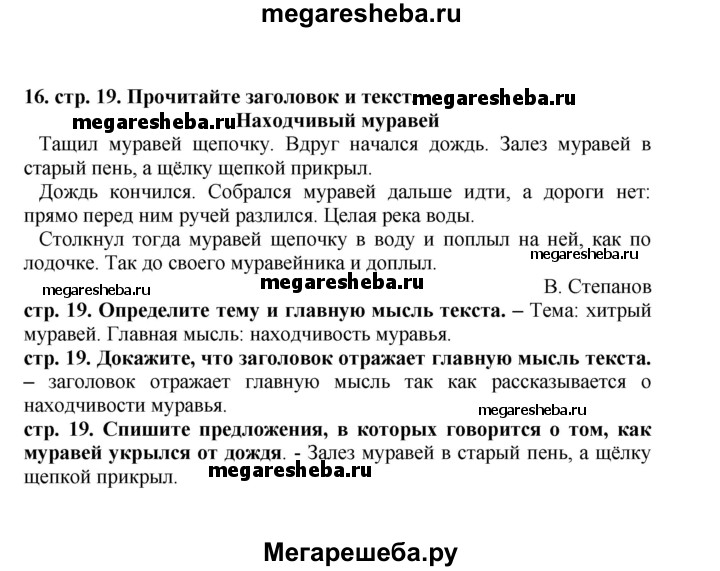 megaresheba.ru

16. стр. 19. Прочитайте заголовок и текст megaresheba.ru

megaresheba.ru Находчивый муравей

Тащил муравей щепочку. Вдруг начался дождь. Залез муравей в старый пень, а щёлку щепкой прикрыл.

Дождь кончился. Собрался муравей дальше идти, а дороги нет: прямо перед ним ручей разлился. Целая река воды.

Столкнул тогда муравей щепочку в воду и поплыл на ней, как по лодочке. Так до своего муравейника и доплыл. megaresheba.ru

megaresheba.ru megaresheba.ru В. Степанов

стр. 19. Определите тему и главную мысль текста. – Тема: хитрый муравей. Главная мысль: находчивость муравья.

стр. 19. Докажите, что заголовок отражает главную мысль текста. – заголовок отражает главную мысль так как рассказывается о находчивости муравья. megaresheba.ru

стр. 19. Спишите предложения, в которых говорится о том, как муравей укрылся от дождя. - Залез муравей в старый пень, а щёлку щепкой прикрыл. megaresheba.ru

Мегарешеба.ру